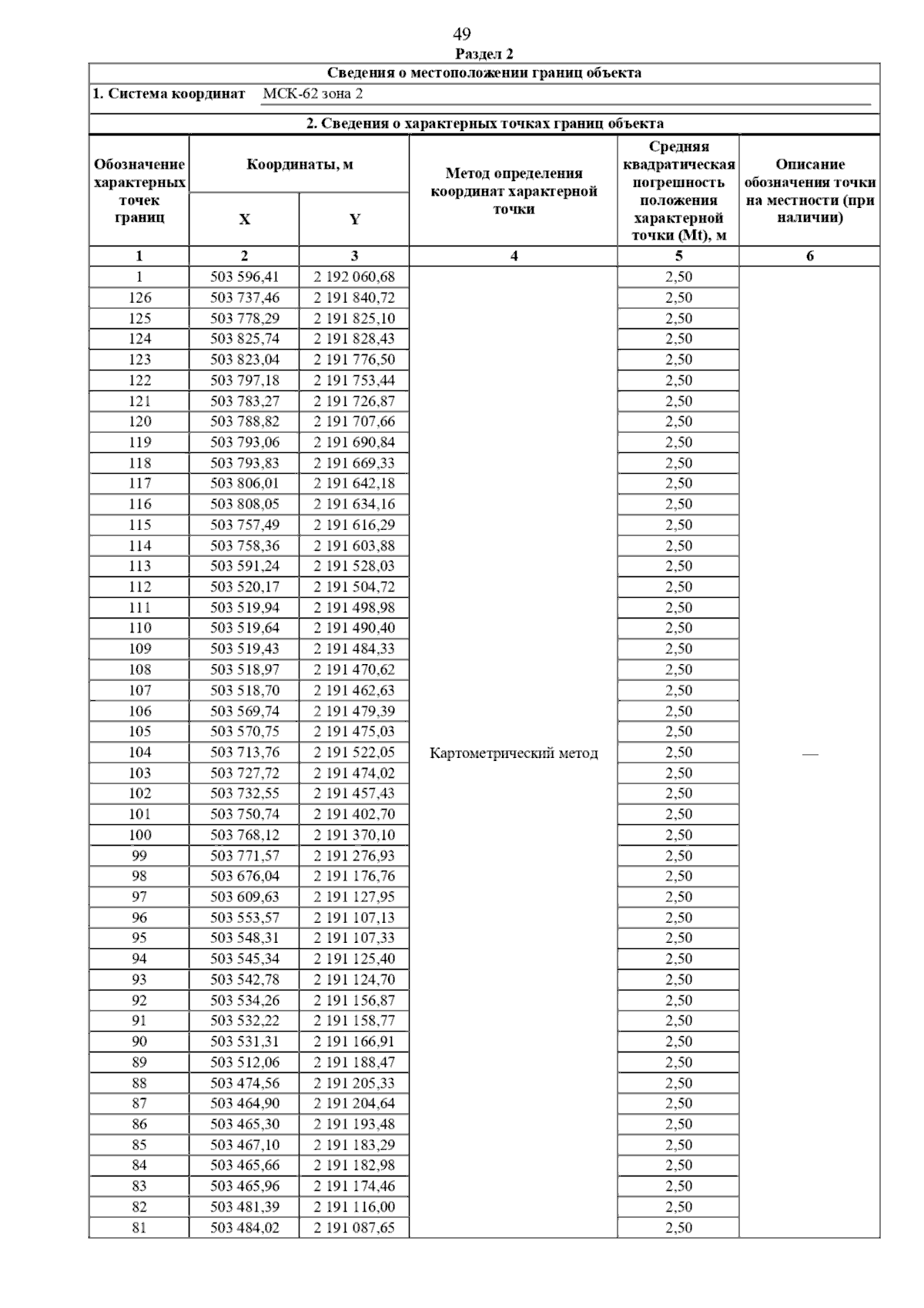 49

Раздел 2

Сведения о местоположении границ объекта

1. Система координат МСК-62 зона 2

2. Сведения о характерных точках границ объекта

| Обозначение характерных точек границ | Координаты, м X | Координаты, м Y | Метод определения координат характерной точки | Средняя квадратическая погрешность положения характерной точки (Mt), м | Описание обозначения точки на местности (при наличии) |
|---|---|---|---|---|---|
| 1 | 2 | 3 | 4 | 5 | 6 |
| 1 | 503 596,41 | 2 192 060,68 | Картометрический метод | 2,50 | — |
| 126 | 503 737,46 | 2 191 840,72 | | 2,50 | |
| 125 | 503 778,29 | 2 191 825,10 | | 2,50 | |
| 124 | 503 825,74 | 2 191 828,43 | | 2,50 | |
| 123 | 503 823,04 | 2 191 776,50 | | 2,50 | |
| 122 | 503 797,18 | 2 191 753,44 | | 2,50 | |
| 121 | 503 783,27 | 2 191 726,87 | | 2,50 | |
| 120 | 503 788,82 | 2 191 707,66 | | 2,50 | |
| 119 | 503 793,06 | 2 191 690,84 | | 2,50 | |
| 118 | 503 793,83 | 2 191 669,33 | | 2,50 | |
| 117 | 503 806,01 | 2 191 642,18 | | 2,50 | |
| 116 | 503 808,05 | 2 191 634,16 | | 2,50 | |
| 115 | 503 757,49 | 2 191 616,29 | | 2,50 | |
| 114 | 503 758,36 | 2 191 603,88 | | 2,50 | |
| 113 | 503 591,24 | 2 191 528,03 | | 2,50 | |
| 112 | 503 520,17 | 2 191 504,72 | | 2,50 | |
| 111 | 503 519,94 | 2 191 498,98 | | 2,50 | |
| 110 | 503 519,64 | 2 191 490,40 | | 2,50 | |
| 109 | 503 519,43 | 2 191 484,33 | | 2,50 | |
| 108 | 503 518,97 | 2 191 470,62 | | 2,50 | |
| 107 | 503 518,70 | 2 191 462,63 | | 2,50 | |
| 106 | 503 569,74 | 2 191 479,39 | | 2,50 | |
| 105 | 503 570,75 | 2 191 475,03 | | 2,50 | |
| 104 | 503 713,76 | 2 191 522,05 | | 2,50 | |
| 103 | 503 727,72 | 2 191 474,02 | | 2,50 | |
| 102 | 503 732,55 | 2 191 457,43 | | 2,50 | |
| 101 | 503 750,74 | 2 191 402,70 | | 2,50 | |
| 100 | 503 768,12 | 2 191 370,10 | | 2,50 | |
| 99 | 503 771,57 | 2 191 276,93 | | 2,50 | |
| 98 | 503 676,04 | 2 191 176,76 | | 2,50 | |
| 97 | 503 609,63 | 2 191 127,95 | | 2,50 | |
| 96 | 503 553,57 | 2 191 107,13 | | 2,50 | |
| 95 | 503 548,31 | 2 191 107,33 | | 2,50 | |
| 94 | 503 545,34 | 2 191 125,40 | | 2,50 | |
| 93 | 503 542,78 | 2 191 124,70 | | 2,50 | |
| 92 | 503 534,26 | 2 191 156,87 | | 2,50 | |
| 91 | 503 532,22 | 2 191 158,77 | | 2,50 | |
| 90 | 503 531,31 | 2 191 166,91 | | 2,50 | |
| 89 | 503 512,06 | 2 191 188,47 | | 2,50 | |
| 88 | 503 474,56 | 2 191 205,33 | | 2,50 | |
| 87 | 503 464,90 | 2 191 204,64 | | 2,50 | |
| 86 | 503 465,30 | 2 191 193,48 | | 2,50 | |
| 85 | 503 467,10 | 2 191 183,29 | | 2,50 | |
| 84 | 503 465,66 | 2 191 182,98 | | 2,50 | |
| 83 | 503 465,96 | 2 191 174,46 | | 2,50 | |
| 82 | 503 481,39 | 2 191 116,00 | | 2,50 | |
| 81 | 503 484,02 | 2 191 087,65 | | 2,50 | |